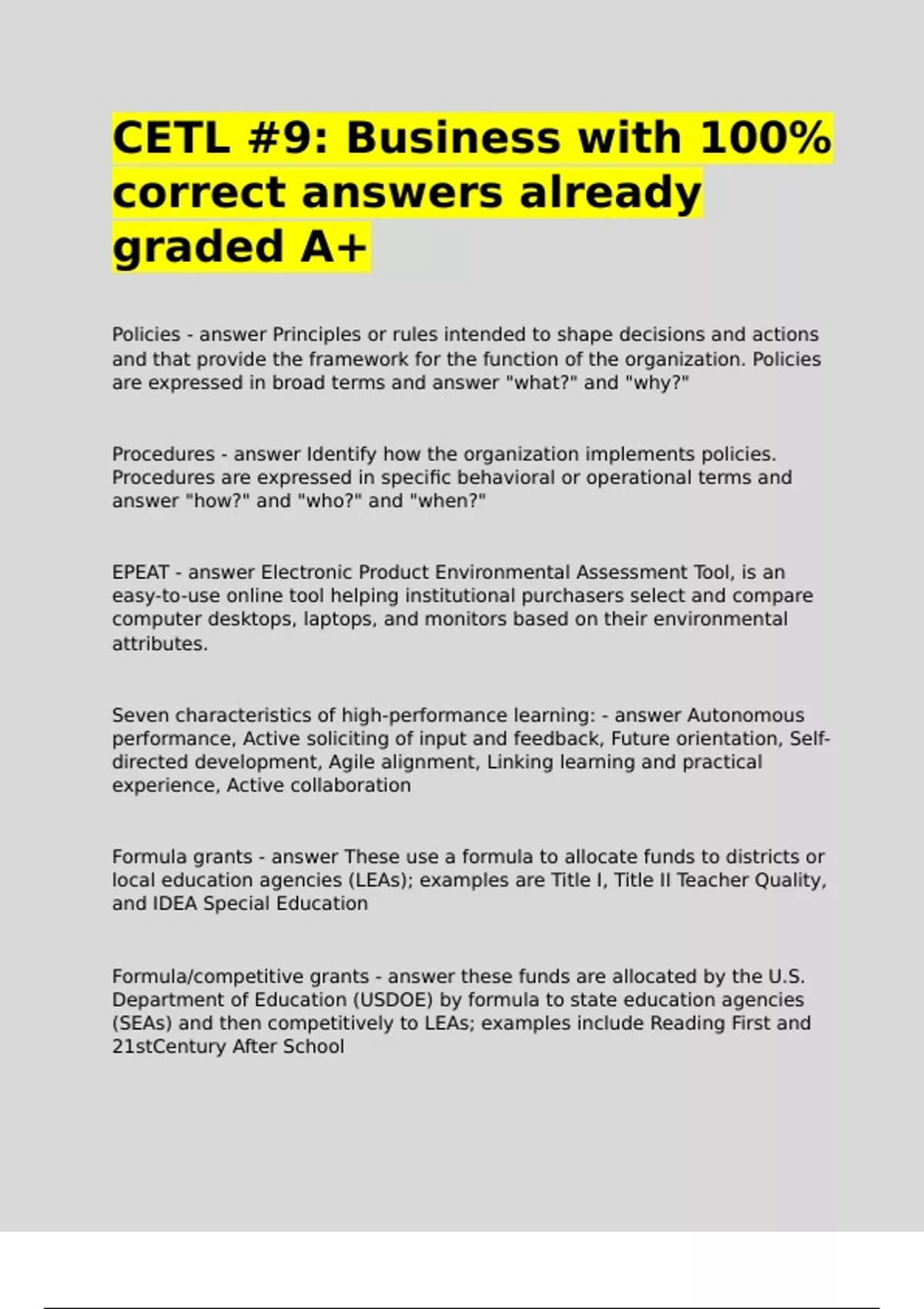 CETL #9: Business with 100% correct answers already graded A+

Policies - answer Principles or rules intended to shape decisions and actions and that provide the framework for the function of the organization. Policies are expressed in broad terms and answer "what?" and "why?"

Procedures - answer Identify how the organization implements policies. Procedures are expressed in specific behavioral or operational terms and answer "how?" and "who?" and "when?"

EPEAT - answer Electronic Product Environmental Assessment Tool, is an easy-to-use online tool helping institutional purchasers select and compare computer desktops, laptops, and monitors based on their environmental attributes.

Seven characteristics of high-performance learning: - answer Autonomous performance, Active soliciting of input and feedback, Future orientation, Self-directed development, Agile alignment, Linking learning and practical experience, Active collaboration

Formula grants - answer These use a formula to allocate funds to districts or local education agencies (LEAs); examples are Title I, Title II Teacher Quality, and IDEA Special Education

Formula/competitive grants - answer these funds are allocated by the U.S. Department of Education (USDOE) by formula to state education agencies (SEAs) and then competitively to LEAs; examples include Reading First and 21stCentury After School